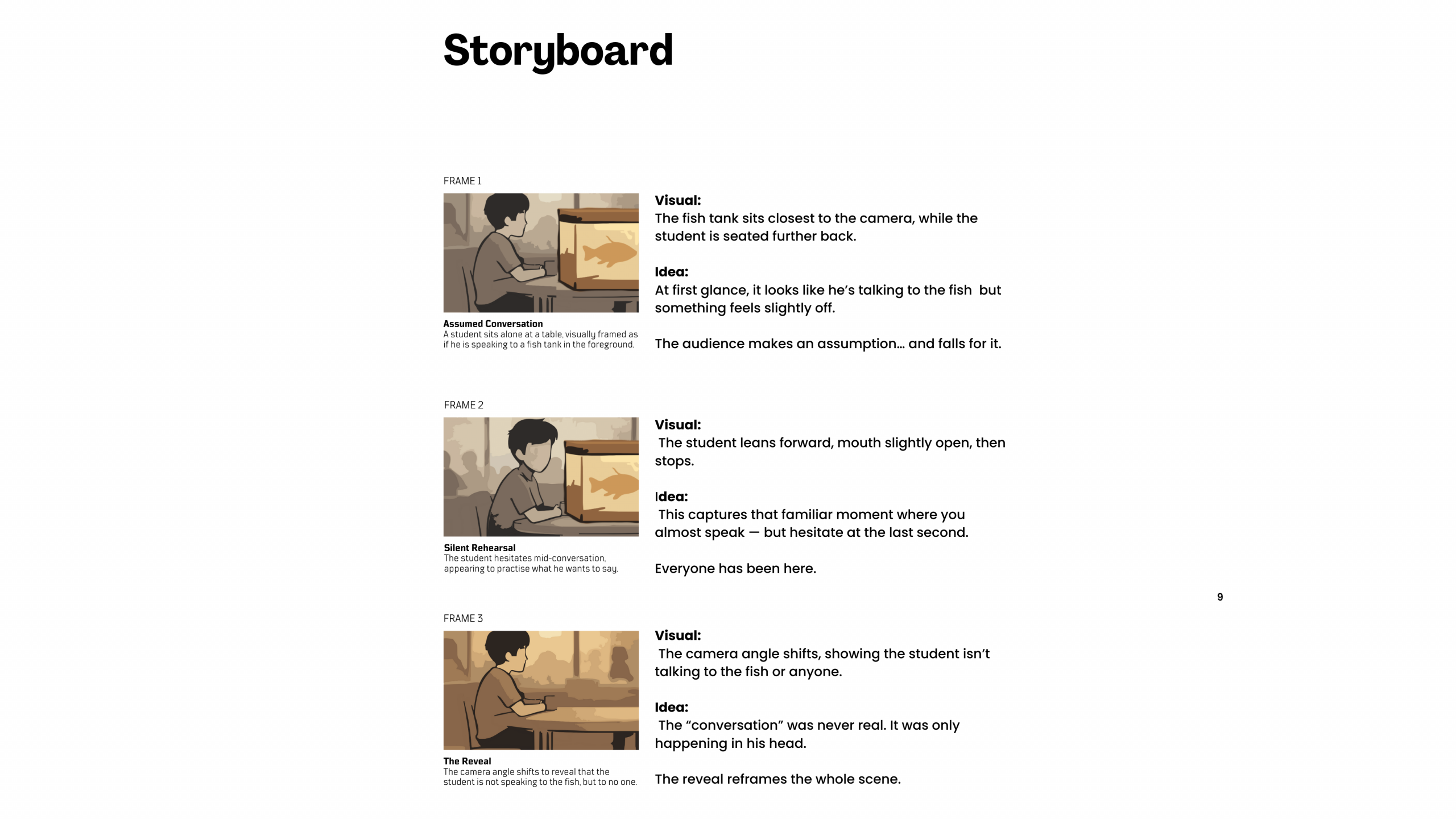 Storyboard

FRAME 1

Assumed Conversation
A student sits alone at a table, visually framed as if he is speaking to a fish tank in the foreground.

Visual:
The fish tank sits closest to the camera, while the student is seated further back.

Idea:
At first glance, it looks like he's talking to the fish but something feels slightly off.

The audience makes an assumption… and falls for it.

FRAME 2

Silent Rehearsal
The student hesitates mid-conversation, appearing to practise what he wants to say.

Visual:
The student leans forward, mouth slightly open, then stops.

Idea:
This captures that familiar moment where you almost speak — but hesitate at the last second.

Everyone has been here.

9

FRAME 3

The Reveal
The camera angle shifts to reveal that the student is not speaking to the fish, but to no one.

Visual:
The camera angle shifts, showing the student isn't talking to the fish or anyone.

Idea:
The "conversation" was never real. It was only happening in his head.

The reveal reframes the whole scene.